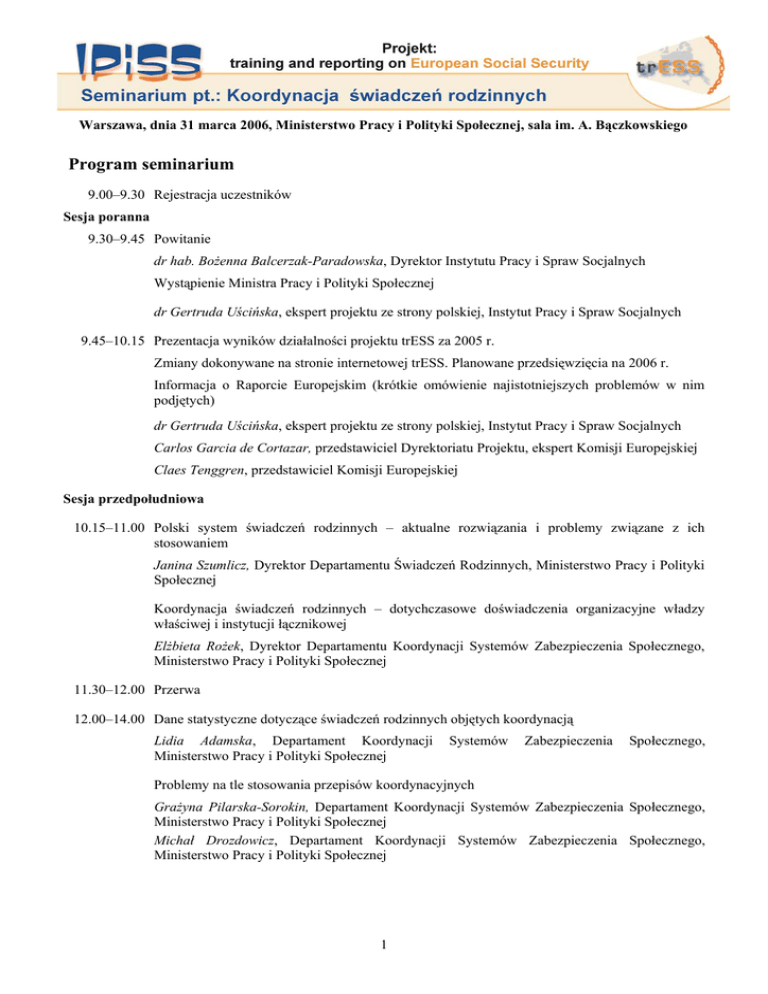 IPiSS

Projekt:
training and reporting on European Social Security

trESS

Seminarium pt.: Koordynacja świadczeń rodzinnych

Warszawa, dnia 31 marca 2006, Ministerstwo Pracy i Polityki Społecznej, sala im. A. Bączkowskiego

Program seminarium

9.00–9.30 Rejestracja uczestników

Sesja poranna

9.30–9.45 Powitanie

dr hab. Bożenna Balcerzak-Paradowska, Dyrektor Instytutu Pracy i Spraw Socjalnych

Wystąpienie Ministra Pracy i Polityki Społecznej

dr Gertruda Uścińska, ekspert projektu ze strony polskiej, Instytut Pracy i Spraw Socjalnych

9.45–10.15 Prezentacja wyników działalności projektu trESS za 2005 r.

Zmiany dokonywane na stronie internetowej trESS. Planowane przedsięwzięcia na 2006 r.

Informacja o Raporcie Europejskim (krótkie omówienie najistotniejszych problemów w nim podjętych)

dr Gertruda Uścińska, ekspert projektu ze strony polskiej, Instytut Pracy i Spraw Socjalnych

Carlos Garcia de Cortazar, przedstawiciel Dyrektoriatu Projektu, ekspert Komisji Europejskiej

Claes Tenggren, przedstawiciel Komisji Europejskiej

Sesja przedpołudniowa

10.15–11.00 Polski system świadczeń rodzinnych – aktualne rozwiązania i problemy związane z ich stosowaniem

Janina Szumlicz, Dyrektor Departamentu Świadczeń Rodzinnych, Ministerstwo Pracy i Polityki Społecznej

Koordynacja świadczeń rodzinnych – dotychczasowe doświadczenia organizacyjne władzy właściwej i instytucji łącznikowej

Elżbieta Rożek, Dyrektor Departamentu Koordynacji Systemów Zabezpieczenia Społecznego, Ministerstwo Pracy i Polityki Społecznej

11.30–12.00 Przerwa

12.00–14.00 Dane statystyczne dotyczące świadczeń rodzinnych objętych koordynacją

Lidia Adamska, Departament Koordynacji Systemów Zabezpieczenia Społecznego, Ministerstwo Pracy i Polityki Społecznej

Problemy na tle stosowania przepisów koordynacyjnych

Grażyna Pilarska-Sorokin, Departament Koordynacji Systemów Zabezpieczenia Społecznego, Ministerstwo Pracy i Polityki Społecznej

Michał Drozdowicz, Departament Koordynacji Systemów Zabezpieczenia Społecznego, Ministerstwo Pracy i Polityki Społecznej

1